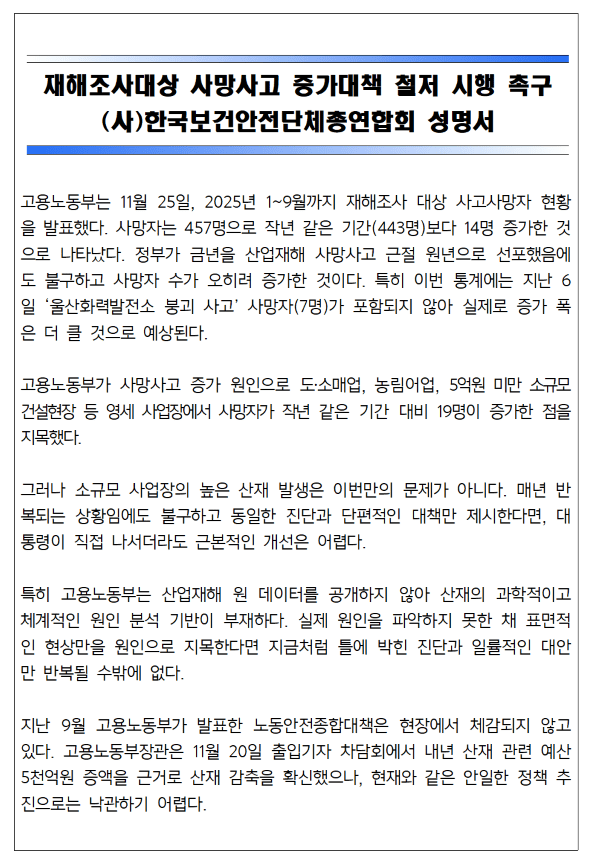 재해조사대상 사망사고 증가대책 철저 시행 촉구
(사)한국보건안전단체총연합회 성명서

고용노동부는 11월 25일, 2025년 1~9월까지 재해조사 대상 사고사망자 현황을 발표했다. 사망자는 457명으로 작년 같은 기간(443명)보다 14명 증가한 것으로 나타났다. 정부가 금년을 산업재해 사망사고 근절 원년으로 선포했음에도 불구하고 사망자 수가 오히려 증가한 것이다. 특히 이번 통계에는 지난 6일 '울산화력발전소 붕괴 사고' 사망자(7명)가 포함되지 않아 실제로 증가 폭은 더 클 것으로 예상된다.

고용노동부가 사망사고 증가 원인으로 도·소매업, 농림어업, 5억원 미만 소규모 건설현장 등 영세 사업장에서 사망자가 작년 같은 기간 대비 19명이 증가한 점을 지목했다.

그러나 소규모 사업장의 높은 산재 발생은 이번만의 문제가 아니다. 매년 반복되는 상황임에도 불구하고 동일한 진단과 단편적인 대책만 제시한다면, 대통령이 직접 나서더라도 근본적인 개선은 어렵다.

특히 고용노동부는 산업재해 원 데이터를 공개하지 않아 산재의 과학적이고 체계적인 원인 분석 기반이 부재하다. 실제 원인을 파악하지 못한 채 표면적인 현상만을 원인으로 지목한다면 지금처럼 틀에 박힌 진단과 일률적인 대안만 반복될 수밖에 없다.

지난 9월 고용노동부가 발표한 노동안전종합대책은 현장에서 체감되지 않고 있다. 고용노동부장관은 11월 20일 출입기자 차담회에서 내년 산재 관련 예산 5천억원 증액을 근거로 산재 감축을 확신했으나, 현재와 같은 안일한 정책 추진으로는 낙관하기 어렵다.